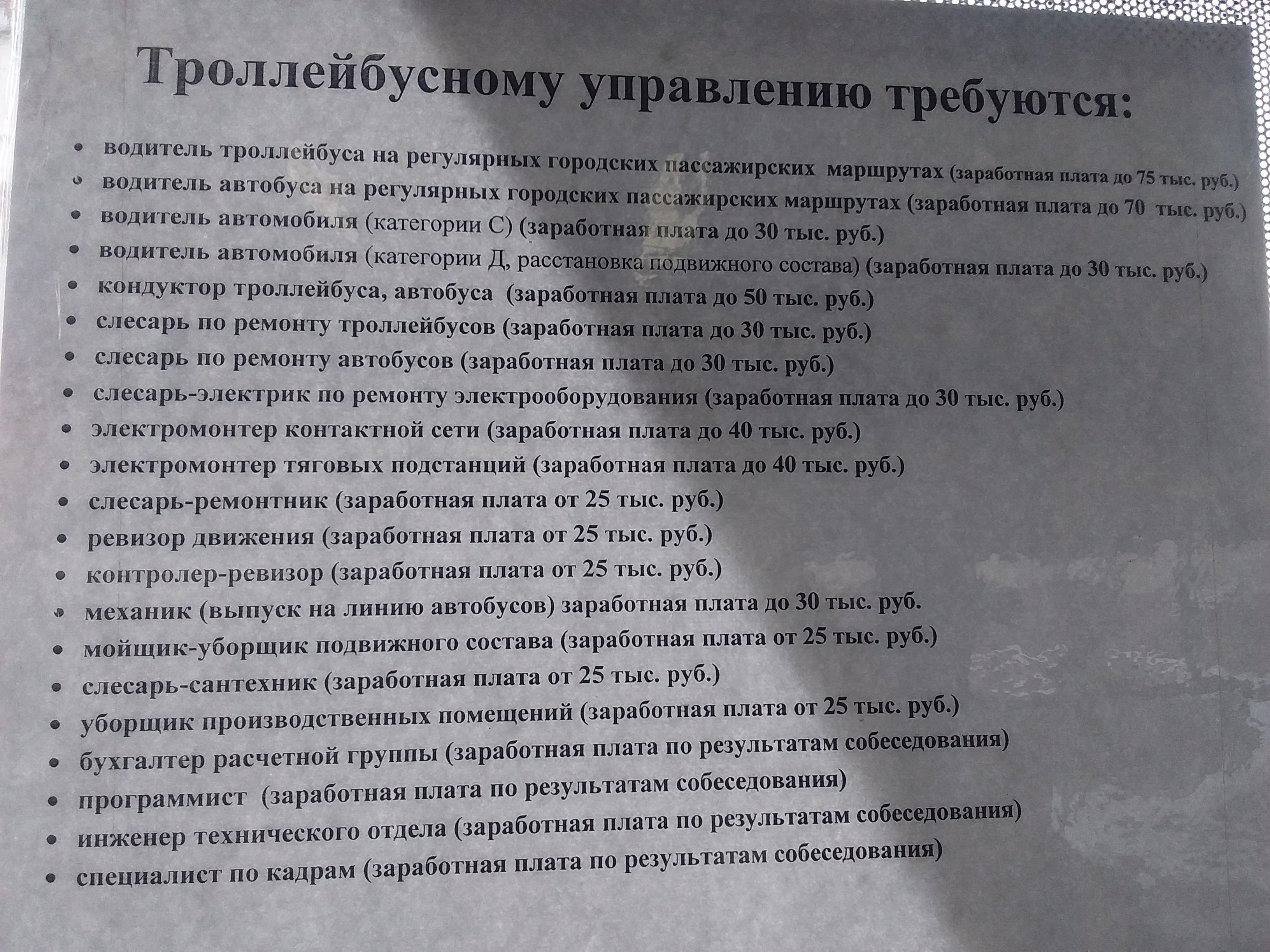 Троллейбусному управлению требуются:

• водитель троллейбуса на регулярных городских пассажирских маршрутах (заработная плата до 75 тыс. руб.)
• водитель автобуса на регулярных городских пассажирских маршрутах (заработная плата до 70 тыс. руб.)
• водитель автомобиля (категории С) (заработная плата до 30 тыс. руб.)
• водитель автомобиля (категории Д, расстановка подвижного состава) (заработная плата до 30 тыс. руб.)
• кондуктор троллейбуса, автобуса (заработная плата до 50 тыс. руб.)
• слесарь по ремонту троллейбусов (заработная плата до 30 тыс. руб.)
• слесарь по ремонту автобусов (заработная плата до 30 тыс. руб.)
• слесарь-электрик по ремонту электрооборудования (заработная плата до 30 тыс. руб.)
• электромонтер контактной сети (заработная плата до 40 тыс. руб.)
• электромонтер тяговых подстанций (заработная плата до 40 тыс. руб.)
• слесарь-ремонтник (заработная плата от 25 тыс. руб.)
• ревизор движения (заработная плата от 25 тыс. руб.)
• контролер-ревизор (заработная плата от 25 тыс. руб.)
• механик (выпуск на линию автобусов) заработная плата до 30 тыс. руб.
• мойщик-уборщик подвижного состава (заработная плата от 25 тыс. руб.)
• слесарь-сантехник (заработная плата от 25 тыс. руб.)
• уборщик производственных помещений (заработная плата от 25 тыс. руб.)
• бухгалтер расчетной группы (заработная плата по результатам собеседования)
• программист (заработная плата по результатам собеседования)
• инженер технического отдела (заработная плата по результатам собеседования)
• специалист по кадрам (заработная плата по результатам собеседования)